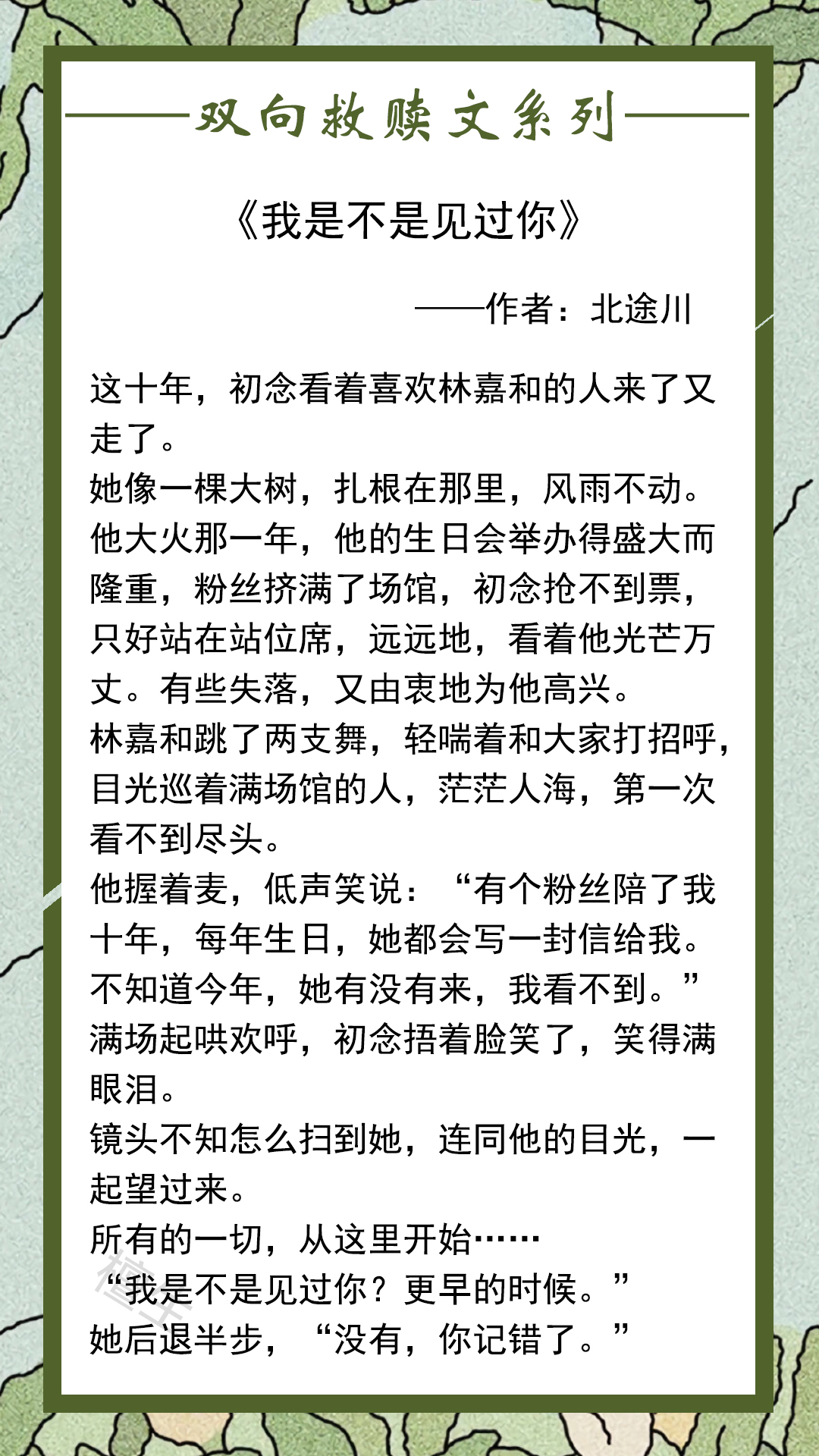 双向救赎文系列

《我是不是见过你》

——作者：北途川

这十年，初念看着喜欢林嘉和的人来了又走了。
她像一棵大树，扎根在那里，风雨不动。
他大火那一年，他的生日会举办得盛大而隆重，粉丝挤满了场馆，初念抢不到票，只好站在站位席，远远地，看着他光芒万丈。有些失落，又由衷地为他高兴。
林嘉和跳了两支舞，轻喘着和大家打招呼，目光巡着满场馆的人，茫茫人海，第一次看不到尽头。
他握着麦，低声笑说：“有个粉丝陪了我十年，每年生日，她都会写一封信给我。不知道今年，她有没有来，我看不到。”
满场起哄欢呼，初念捂着脸笑了，笑得满眼泪。
镜头不知怎么扫到她，连同他的目光，一起望过来。
所有的一切，从这里开始……
“我是不是见过你？更早的时候。”
她后退半步，“没有，你记错了。”